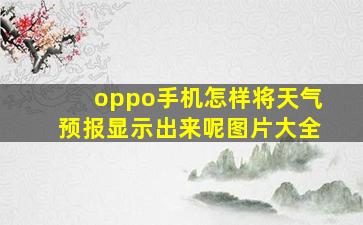 oppo手机怎样将天气预报显示出来呢图片大全